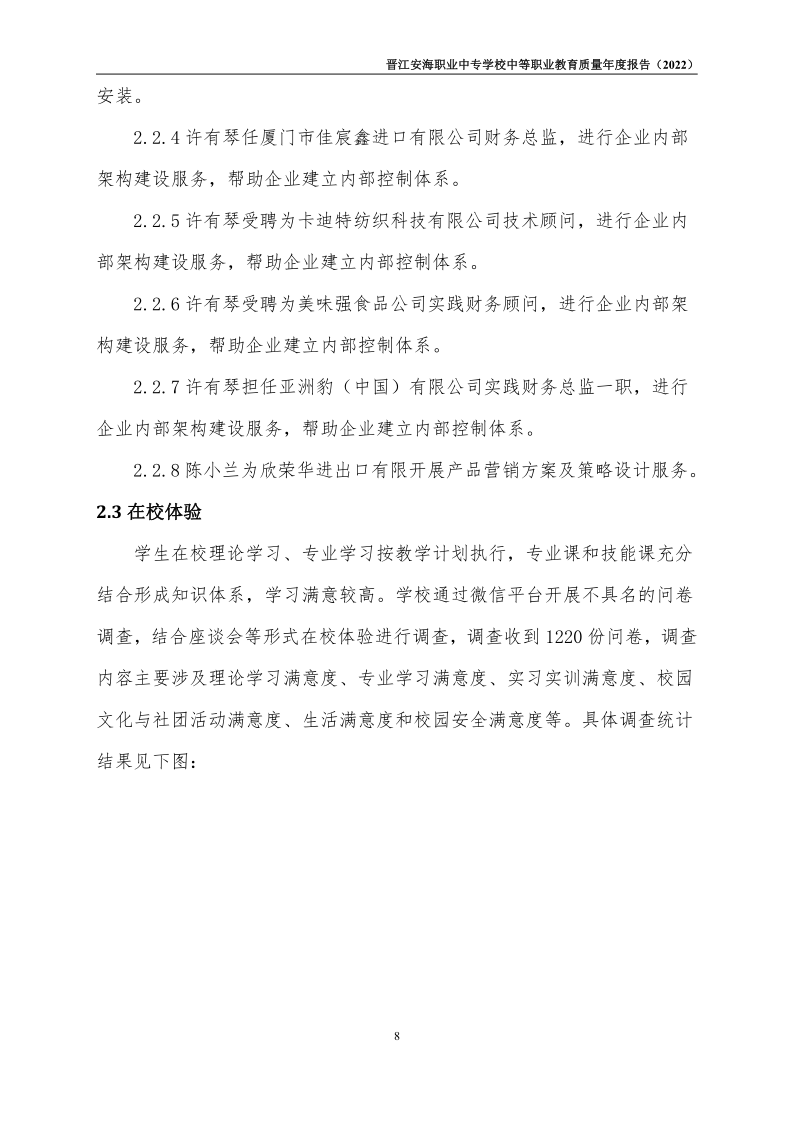 晋江安海职业中专学校中等职业教育质量年度报告（2022）

安装。

2.2.4 许有琴任厦门市佳宸鑫进口有限公司财务总监，进行企业内部架构建设服务，帮助企业建立内部控制体系。

2.2.5 许有琴受聘为卡迪特纺织科技有限公司技术顾问，进行企业内部架构建设服务，帮助企业建立内部控制体系。

2.2.6 许有琴受聘为美味强食品公司实践财务顾问，进行企业内部架构建设服务，帮助企业建立内部控制体系。

2.2.7 许有琴担任亚洲豹（中国）有限公司实践财务总监一职，进行企业内部架构建设服务，帮助企业建立内部控制体系。

2.2.8 陈小兰为欣荣华进出口有限开展产品营销方案及策略设计服务。

2.3 在校体验

学生在校理论学习、专业学习按教学计划执行，专业课和技能课充分结合形成知识体系，学习满意较高。学校通过微信平台开展不具名的问卷调查，结合座谈会等形式在校体验进行调查，调查收到 1220 份问卷，调查内容主要涉及理论学习满意度、专业学习满意度、实习实训满意度、校园文化与社团活动满意度、生活满意度和校园安全满意度等。具体调查统计结果见下图：

8